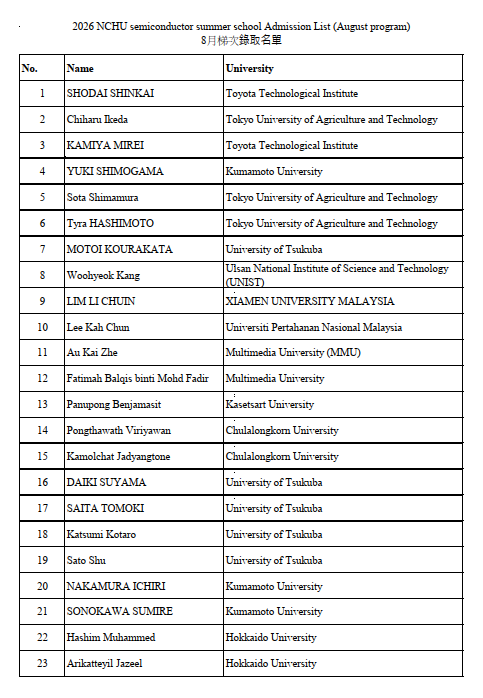 2026 NCHU semiconductor summer school Admission List (August program)
8月梯次錄取名單

| No. | Name | University |
|---|---|---|
| 1 | SHODAI SHINKAI | Toyota Technological Institute |
| 2 | Chiharu Ikeda | Tokyo University of Agriculture and Technology |
| 3 | KAMIYA MIREI | Toyota Technological Institute |
| 4 | YUKI SHIMOGAMA | Kumamoto University |
| 5 | Sota Shimamura | Tokyo University of Agriculture and Technology |
| 6 | Tyra HASHIMOTO | Tokyo University of Agriculture and Technology |
| 7 | MOTOI KOURAKATA | University of Tsukuba |
| 8 | Woohyeok Kang | Ulsan National Institute of Science and Technology (UNIST) |
| 9 | LIM LI CHUIN | XIAMEN UNIVERSITY MALAYSIA |
| 10 | Lee Kah Chun | Universiti Pertahanan Nasional Malaysia |
| 11 | Au Kai Zhe | Multimedia University (MMU) |
| 12 | Fatimah Balqis binti Mohd Fadir | Multimedia University |
| 13 | Panupong Benjamasit | Kasetsart University |
| 14 | Pongthawath Viriyawan | Chulalongkorn University |
| 15 | Kamolchat Jadyangtone | Chulalongkorn University |
| 16 | DAIKI SUYAMA | University of Tsukuba |
| 17 | SAITA TOMOKI | University of Tsukuba |
| 18 | Katsumi Kotaro | University of Tsukuba |
| 19 | Sato Shu | University of Tsukuba |
| 20 | NAKAMURA ICHIRI | Kumamoto University |
| 21 | SONOKAWA SUMIRE | Kumamoto University |
| 22 | Hashim Muhammed | Hokkaido University |
| 23 | Arikatteyil Jazeel | Hokkaido University |